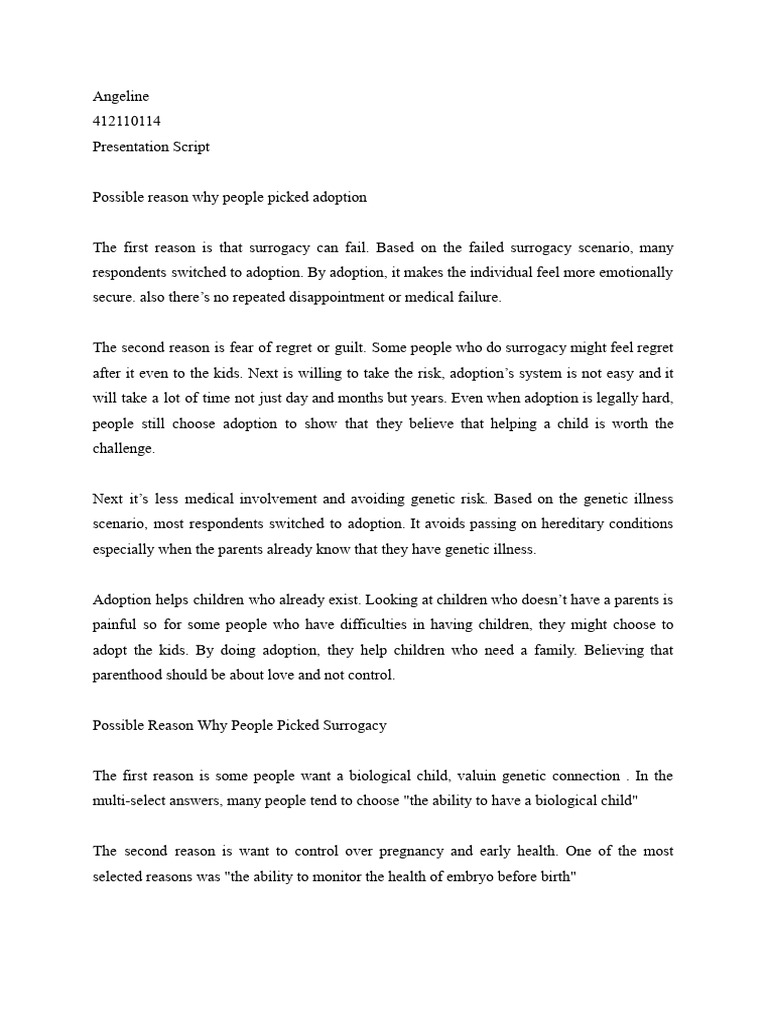 Angeline
412110114
Presentation Script

Possible reason why people picked adoption

The first reason is that surrogacy can fail. Based on the failed surrogacy scenario, many respondents switched to adoption. By adoption, it makes the individual feel more emotionally secure. also there's no repeated disappointment or medical failure.

The second reason is fear of regret or guilt. Some people who do surrogacy might feel regret after it even to the kids. Next is willing to take the risk, adoption's system is not easy and it will take a lot of time not just day and months but years. Even when adoption is legally hard, people still choose adoption to show that they believe that helping a child is worth the challenge.

Next it's less medical involvement and avoiding genetic risk. Based on the genetic illness scenario, most respondents switched to adoption. It avoids passing on hereditary conditions especially when the parents already know that they have genetic illness.

Adoption helps children who already exist. Looking at children who doesn't have a parents is painful so for some people who have difficulties in having children, they might choose to adopt the kids. By doing adoption, they help children who need a family. Believing that parenthood should be about love and not control.

Possible Reason Why People Picked Surrogacy

The first reason is some people want a biological child, valuin genetic connection . In the multi-select answers, many people tend to choose "the ability to have a biological child"

The second reason is want to control over pregnancy and early health. One of the most selected reasons was "the ability to monitor the health of embryo before birth"